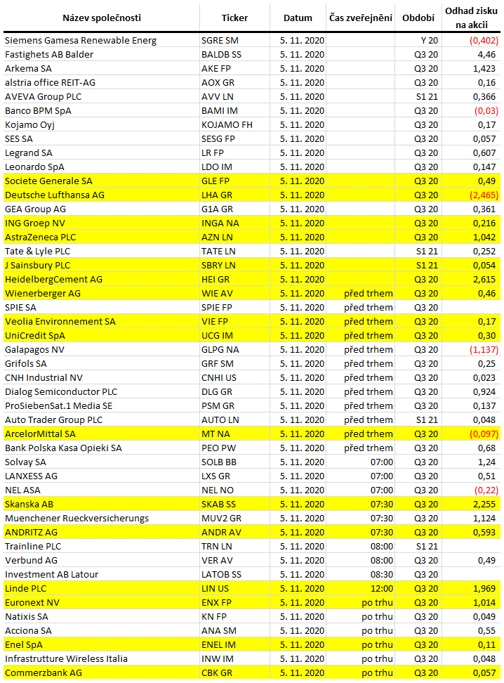 | Název společnosti | Ticker | Datum | Čas zveřejnění | Období | Odhad zisku na akcii |
|---|---|---|---|---|---|
| Siemens Gamesa Renewable Energ | SGRE SM | 5. 11. 2020 | | Y 20 | (0,402) |
| Fastighets AB Balder | BALDB SS | 5. 11. 2020 | | Q3 20 | 4,46 |
| Arkema SA | AKE FP | 5. 11. 2020 | | Q3 20 | 1,423 |
| alstria office REIT-AG | AOX GR | 5. 11. 2020 | | Q3 20 | 0,16 |
| AVEVA Group PLC | AVV LN | 5. 11. 2020 | | S1 21 | 0,366 |
| Banco BPM SpA | BAMI IM | 5. 11. 2020 | | Q3 20 | (0,03) |
| Kojamo Oyj | KOJAMO FH | 5. 11. 2020 | | Q3 20 | 0,17 |
| SES SA | SESG FP | 5. 11. 2020 | | Q3 20 | 0,057 |
| Legrand SA | LR FP | 5. 11. 2020 | | Q3 20 | 0,607 |
| Leonardo SpA | LDO IM | 5. 11. 2020 | | Q3 20 | 0,147 |
| Societe Generale SA | GLE FP | 5. 11. 2020 | | Q3 20 | 0,49 |
| Deutsche Lufthansa AG | LHA GR | 5. 11. 2020 | | Q3 20 | (2,465) |
| GEA Group AG | G1A GR | 5. 11. 2020 | | Q3 20 | 0,361 |
| ING Groep NV | INGA NA | 5. 11. 2020 | | Q3 20 | 0,216 |
| AstraZeneca PLC | AZN LN | 5. 11. 2020 | | Q3 20 | 1,042 |
| Tate & Lyle PLC | TATE LN | 5. 11. 2020 | | S1 21 | 0,252 |
| J Sainsbury PLC | SBRY LN | 5. 11. 2020 | | S1 21 | 0,054 |
| HeidelbergCement AG | HEI GR | 5. 11. 2020 | | Q3 20 | 2,615 |
| Wienerberger AG | WIE AV | 5. 11. 2020 | před trhem | Q3 20 | 0,46 |
| SPIE SA | SPIE FP | 5. 11. 2020 | před trhem | Q3 20 | |
| Veolia Environnement SA | VIE FP | 5. 11. 2020 | před trhem | Q3 20 | 0,17 |
| UniCredit SpA | UCG IM | 5. 11. 2020 | před trhem | Q3 20 | 0,30 |
| Galapagos NV | GLPG NA | 5. 11. 2020 | před trhem | Q3 20 | (1,137) |
| Grifols SA | GRF SM | 5. 11. 2020 | před trhem | Q3 20 | 0,25 |
| CNH Industrial NV | CNHI US | 5. 11. 2020 | před trhem | Q3 20 | 0,023 |
| Dialog Semiconductor PLC | DLG GR | 5. 11. 2020 | před trhem | Q3 20 | 0,924 |
| ProSiebenSat.1 Media SE | PSM GR | 5. 11. 2020 | před trhem | Q3 20 | 0,137 |
| Auto Trader Group PLC | AUTO LN | 5. 11. 2020 | před trhem | S1 21 | 0,048 |
| ArcelorMittal SA | MT NA | 5. 11. 2020 | před trhem | Q3 20 | (0,097) |
| Bank Polska Kasa Opieki SA | PEO PW | 5. 11. 2020 | před trhem | Q3 20 | 0,68 |
| Solvay SA | SOLB BB | 5. 11. 2020 | 07:00 | Q3 20 | 1,24 |
| LANXESS AG | LXS GR | 5. 11. 2020 | 07:00 | Q3 20 | 0,51 |
| NEL ASA | NEL NO | 5. 11. 2020 | 07:00 | Q3 20 | (0,22) |
| Skanska AB | SKAB SS | 5. 11. 2020 | 07:30 | Q3 20 | 2,255 |
| Muenchener Rueckversicherungs | MUV2 GR | 5. 11. 2020 | 07:30 | Q3 20 | 1,124 |
| ANDRITZ AG | ANDR AV | 5. 11. 2020 | 07:30 | Q3 20 | 0,593 |
| Trainline PLC | TRN LN | 5. 11. 2020 | 08:00 | S1 21 | |
| Verbund AG | VER AV | 5. 11. 2020 | 08:00 | Q3 20 | 0,49 |
| Investment AB Latour | LATOB SS | 5. 11. 2020 | 08:30 | Q3 20 | |
| Linde PLC | LIN US | 5. 11. 2020 | 12:00 | Q3 20 | 1,969 |
| Euronext NV | ENX FP | 5. 11. 2020 | po trhu | Q3 20 | 1,014 |
| Natixis SA | KN FP | 5. 11. 2020 | po trhu | Q3 20 | 0,049 |
| Acciona SA | ANA SM | 5. 11. 2020 | po trhu | Q3 20 | 0,55 |
| Enel SpA | ENEL IM | 5. 11. 2020 | po trhu | Q3 20 | 0,11 |
| Infrastrutture Wireless Italia | INW IM | 5. 11. 2020 | po trhu | Q3 20 | 0,048 |
| Commerzbank AG | CBK GR | 5. 11. 2020 | po trhu | Q3 20 | 0,057 |